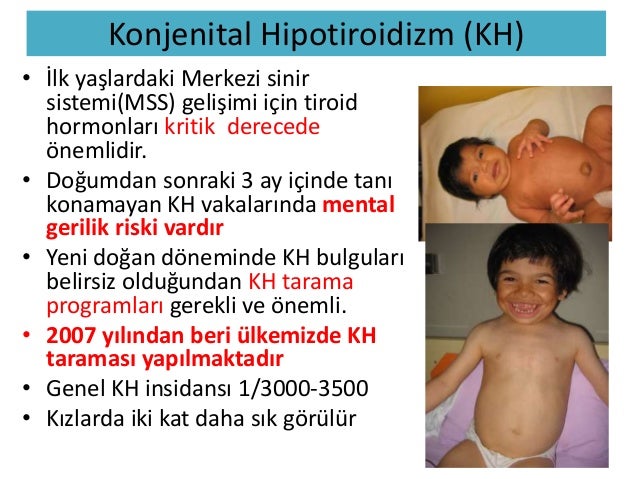 Konjenital Hipotiroidizm (KH)

• İlk yaşlardaki Merkezi sinir sistemi(MSS) gelişimi için tiroid hormonları kritik derecede önemlidir.
• Doğumdan sonraki 3 ay içinde tanı konamayan KH vakalarında mental gerilik riski vardır
• Yeni doğan döneminde KH bulguları belirsiz olduğundan KH tarama programları gerekli ve önemli.
• 2007 yılından beri ülkemizde KH taraması yapılmaktadır
• Genel KH insidansı 1/3000-3500
• Kızlarda iki kat daha sık görülür